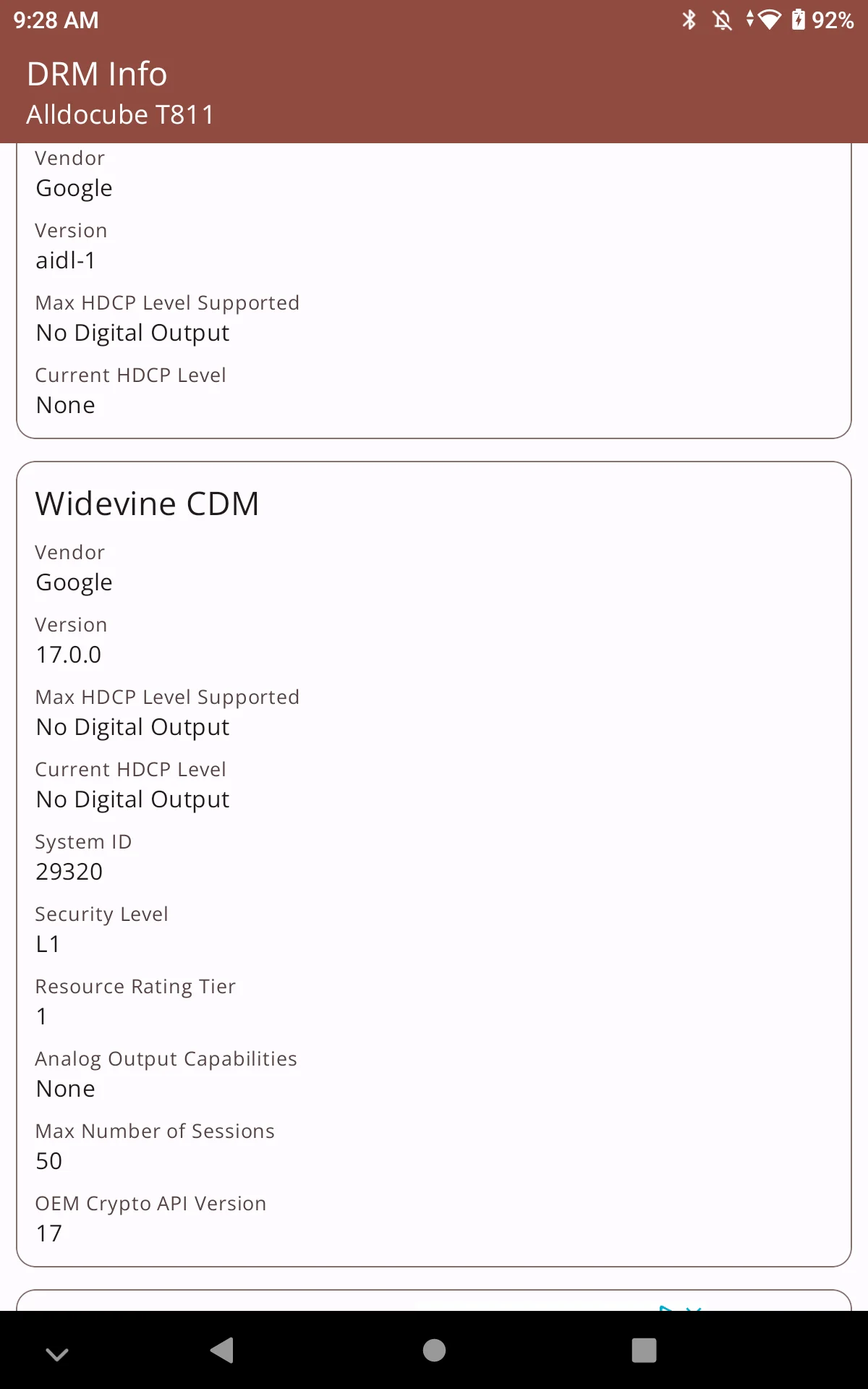 9:28 AM
92%

DRM Info
Alldocube T811

Vendor
Google

Version
aidl-1

Max HDCP Level Supported
No Digital Output

Current HDCP Level
None

Widevine CDM

Vendor
Google

Version
17.0.0

Max HDCP Level Supported
No Digital Output

Current HDCP Level
No Digital Output

System ID
29320

Security Level
L1

Resource Rating Tier
1

Analog Output Capabilities
None

Max Number of Sessions
50

OEM Crypto API Version
17